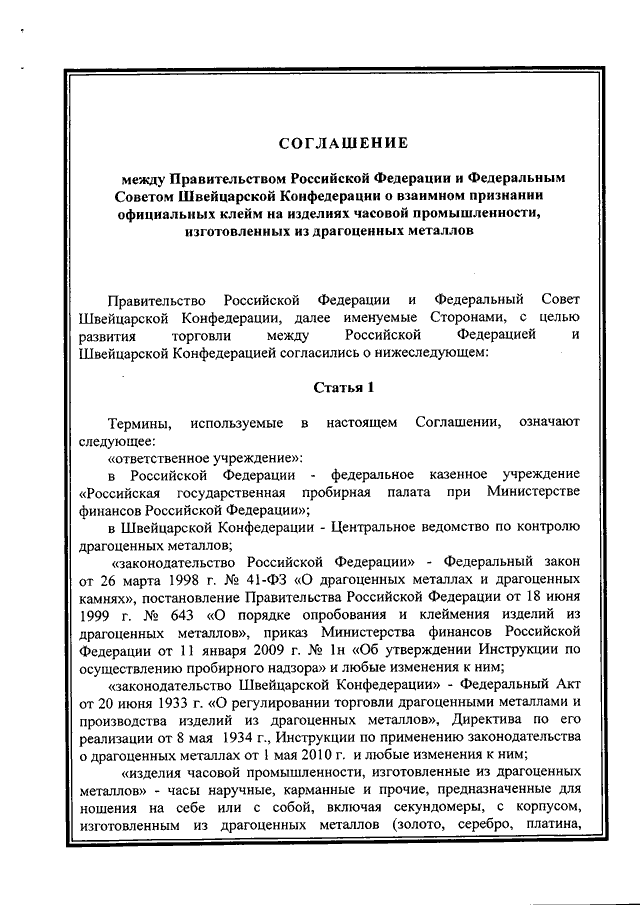 СОГЛАШЕНИЕ

между Правительством Российской Федерации и Федеральным Советом Швейцарской Конфедерации о взаимном признании официальных клейм на изделиях часовой промышленности, изготовленных из драгоценных металлов

Правительство Российской Федерации и Федеральный Совет Швейцарской Конфедерации, далее именуемые Сторонами, с целью развития торговли между Российской Федерацией и Швейцарской Конфедерацией согласились о нижеследующем:

Статья 1

Термины, используемые в настоящем Соглашении, означают следующее:

«ответственное учреждение»:

в Российской Федерации - федеральное казенное учреждение «Российская государственная пробирная палата при Министерстве финансов Российской Федерации»;

в Швейцарской Конфедерации - Центральное ведомство по контролю драгоценных металлов;

«законодательство Российской Федерации» - Федеральный закон от 26 марта 1998 г. № 41-ФЗ «О драгоценных металлах и драгоценных камнях», постановление Правительства Российской Федерации от 18 июня 1999 г. № 643 «О порядке опробования и клеймения изделий из драгоценных металлов», приказ Министерства финансов Российской Федерации от 11 января 2009 г. № 1н «Об утверждении Инструкции по осуществлению пробирного надзора» и любые изменения к ним;

«законодательство Швейцарской Конфедерации» - Федеральный Акт от 20 июня 1933 г. «О регулировании торговли драгоценными металлами и производства изделий из драгоценных металлов», Директива по его реализации от 8 мая 1934 г., Инструкции по применению законодательства о драгоценных металлах от 1 мая 2010 г. и любые изменения к ним;

«изделия часовой промышленности, изготовленные из драгоценных металлов» - часы наручные, карманные и прочие, предназначенные для ношения на себе или с собой, включая секундомеры, с корпусом, изготовленным из драгоценных металлов (золото, серебро, платина,